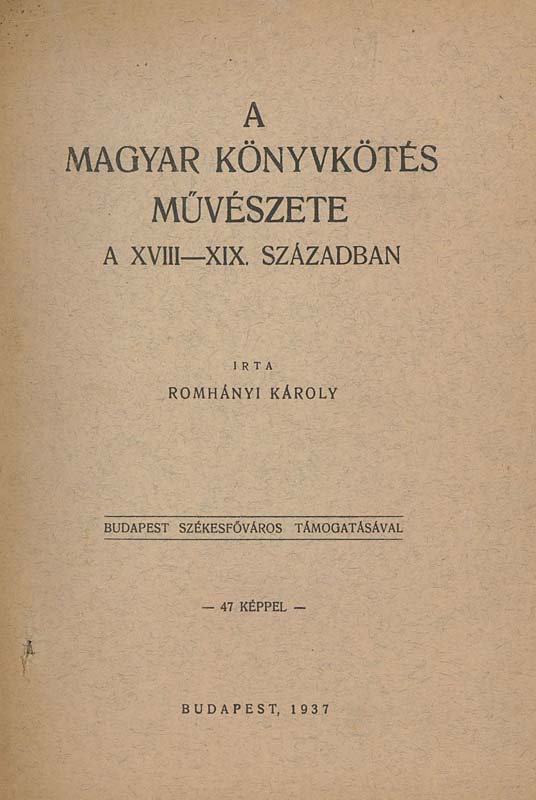 A
MAGYAR KÖNYVKÖTÉS
MŰVÉSZETE
A XVIII—XIX. SZÁZADBAN

IRTA
ROMHÁNYI KÁROLY

BUDAPEST SZÉKESFŐVÁROS TÁMOGATÁSÁVAL

— 47 KÉPPEL —

BUDAPEST, 1937